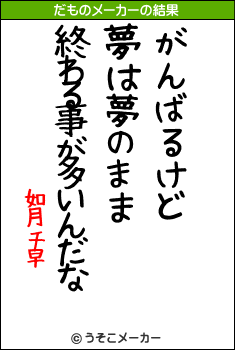 だものメーカーの結果

がんばるけど
夢は夢のまま
終わる事が多いんだな

如月千早

© うそこメーカー